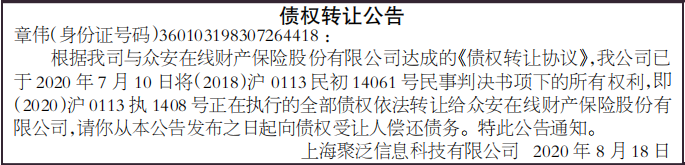 债权转让公告

章伟(身份证号码)360103198307264418：

根据我司与众安在线财产保险股份有限公司达成的《债权转让协议》,我公司已于 2020 年 7 月 10 日将(2018)沪 0113 民初 14061 号民事判决书项下的所有权利,即(2020)沪 0113 执 1408 号正在执行的全部债权依法转让给众安在线财产保险股份有限公司,请你从本公告发布之日起向债权受让人偿还债务。特此公告通知。

上海聚泛信息科技有限公司 2020 年 8 月 18 日